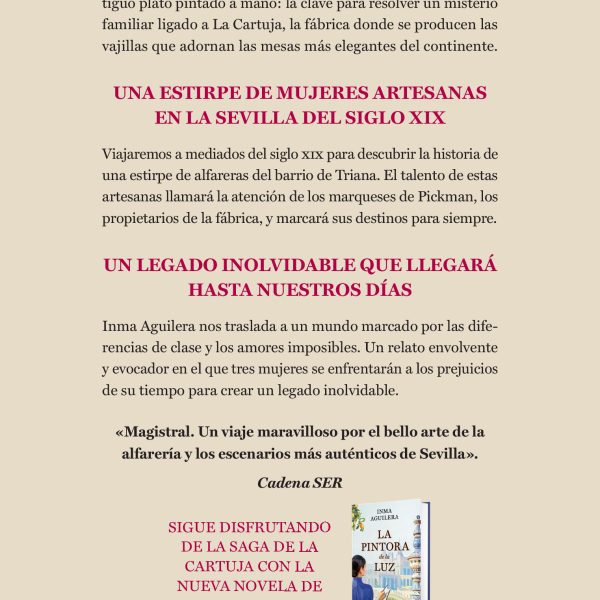 tiguo plato pintado a mano: la clave para resolver un misterio familiar ligado a La Cartuja, la fábrica donde se producen las vajillas que adornan las mesas más elegantes del continente.

UNA ESTIRPE DE MUJERES ARTESANAS EN LA SEVILLA DEL SIGLO XIX

Viajaremos a mediados del siglo XIX para descubrir la historia de una estirpe de alfareras del barrio de Triana. El talento de estas artesanas llamará la atención de los marqueses de Pickman, los propietarios de la fábrica, y marcará sus destinos para siempre.

UN LEGADO INOLVIDABLE QUE LLEGARÁ HASTA NUESTROS DÍAS

Inma Aguilera nos traslada a un mundo marcado por las diferencias de clase y los amores imposibles. Un relato envolvente y evocador en el que tres mujeres se enfrentarán a los prejuicios de su tiempo para crear un legado inolvidable.

«Magistral. Un viaje maravilloso por el bello arte de la alfarería y los escenarios más auténticos de Sevilla».

Cadena SER

SIGUE DISFRUTANDO DE LA SAGA DE LA CARTUJA CON LA NUEVA NOVELA DE

INMA AGUILERA
LA PINTORA de la LUZ